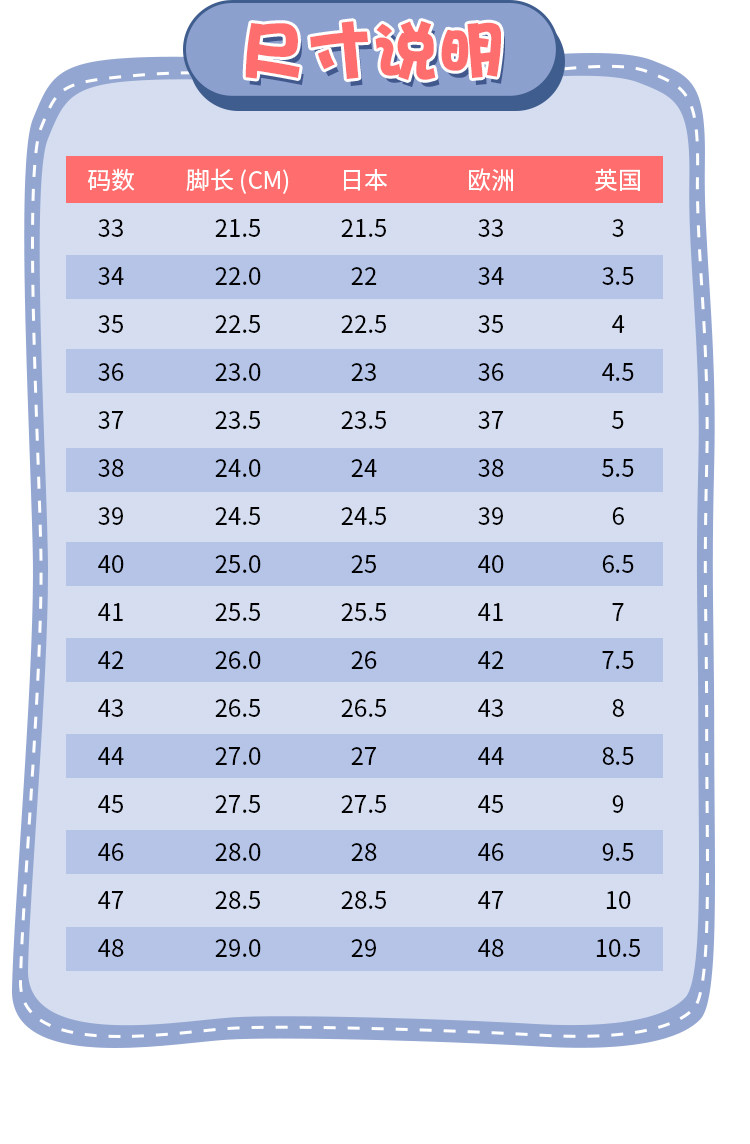 尺寸说明

| 码数 | 脚长 (CM) | 日本 | 欧洲 | 英国 |
|---|---|---|---|---|
| 33 | 21.5 | 21.5 | 33 | 3 |
| 34 | 22.0 | 22 | 34 | 3.5 |
| 35 | 22.5 | 22.5 | 35 | 4 |
| 36 | 23.0 | 23 | 36 | 4.5 |
| 37 | 23.5 | 23.5 | 37 | 5 |
| 38 | 24.0 | 24 | 38 | 5.5 |
| 39 | 24.5 | 24.5 | 39 | 6 |
| 40 | 25.0 | 25 | 40 | 6.5 |
| 41 | 25.5 | 25.5 | 41 | 7 |
| 42 | 26.0 | 26 | 42 | 7.5 |
| 43 | 26.5 | 26.5 | 43 | 8 |
| 44 | 27.0 | 27 | 44 | 8.5 |
| 45 | 27.5 | 27.5 | 45 | 9 |
| 46 | 28.0 | 28 | 46 | 9.5 |
| 47 | 28.5 | 28.5 | 47 | 10 |
| 48 | 29.0 | 29 | 48 | 10.5 |